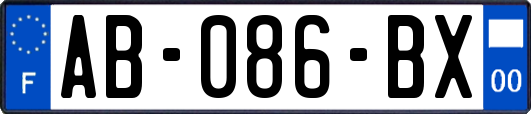 F
AB-086-BX
00